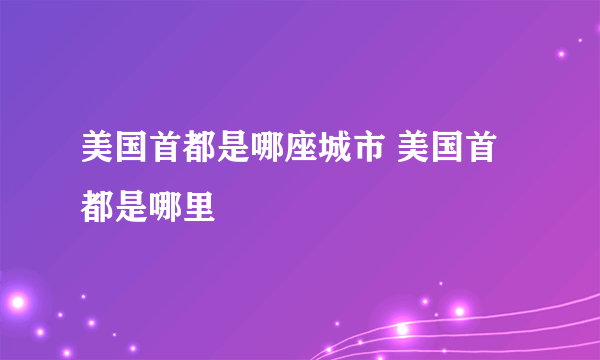 美国首都是哪座城市 美国首都是哪里